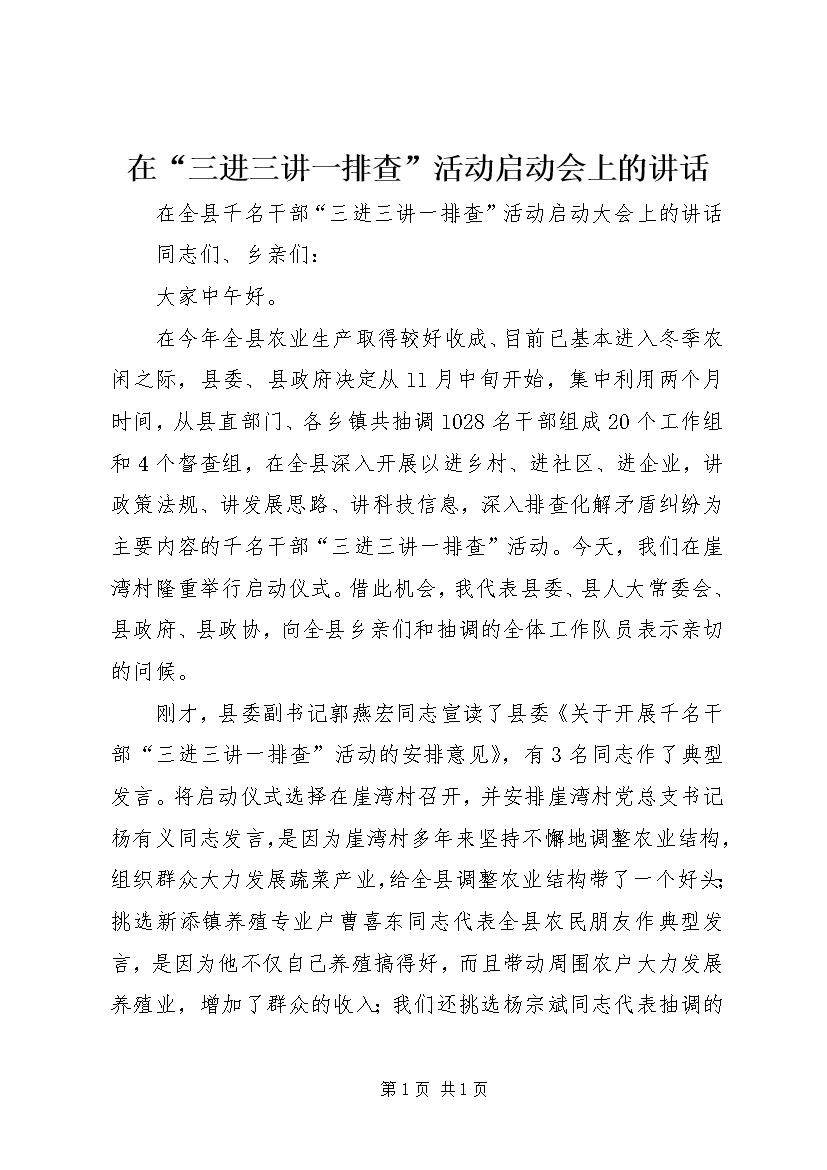 在“三进三讲一排查”活动启动会上的讲话

在全县千名干部“三进三讲一排查”活动启动大会上的讲话

同志们、乡亲们：

大家中午好。

在今年全县农业生产取得较好收成、目前已基本进入冬季农闲之际，县委、县政府决定从11月中旬开始，集中利用两个月时间，从县直部门、各乡镇共抽调1028名干部组成20个工作组和4个督查组，在全县深入开展以进乡村、进社区、进企业，讲政策法规、讲发展思路、讲科技信息，深入排查化解矛盾纠纷为主要内容的千名干部“三进三讲一排查”活动。今天，我们在崖湾村隆重举行启动仪式。借此机会，我代表县委、县人大常委会、县政府、县政协，向全县乡亲们和抽调的全体工作队员表示亲切的问候。

刚才，县委副书记郭燕宏同志宣读了县委《关于开展千名干部“三进三讲一排查”活动的安排意见》，有3名同志作了典型发言。将启动仪式选择在崖湾村召开，并安排崖湾村党总支书记杨有义同志发言，是因为崖湾村多年来坚持不懈地调整农业结构，组织群众大力发展蔬菜产业，给全县调整农业结构带了一个好头；挑选新添镇养殖专业户曹喜东同志代表全县农民朋友作典型发言，是因为他不仅自己养殖搞得好，而且带动周围农户大力发展养殖业，增加了群众的收入；我们还挑选杨宗斌同志代表抽调的

第1页 共1页